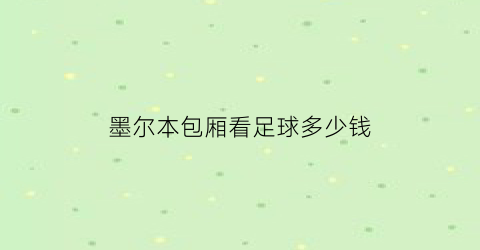 墨尔本包厢看足球多少钱